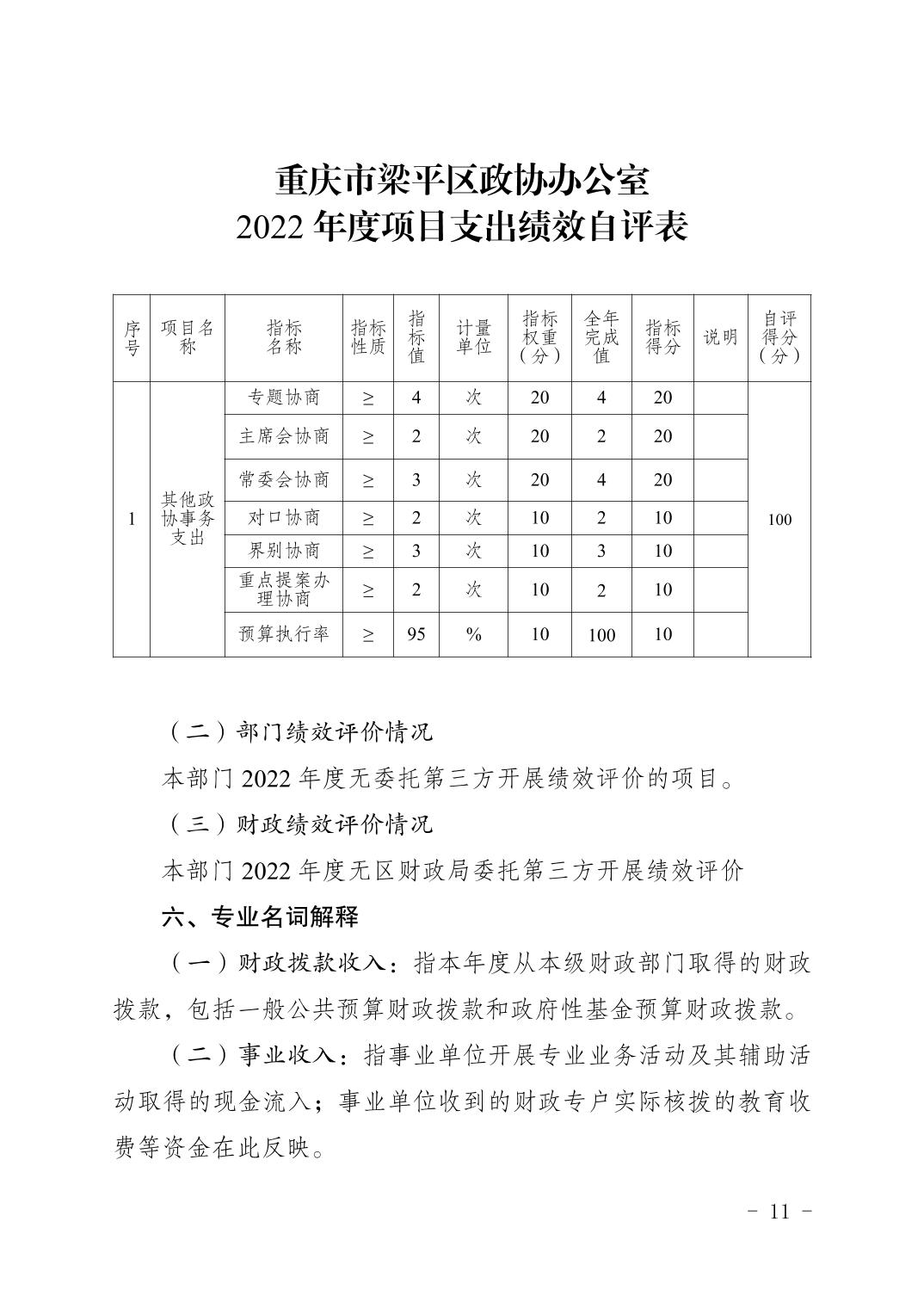 重庆市梁平区政协办公室
2022 年度项目支出绩效自评表

| 序号 | 项目名称 | 指标名称 | 指标性质 | 指标值 | 计量单位 | 指标权重（分） | 全年完成值 | 指标得分 | 说明 | 自评得分（分） |
|---|---|---|---|---|---|---|---|---|---|---|
| 1 | 其他政协事务支出 | 专题协商 | ≥ | 4 | 次 | 20 | 4 | 20 | | 100 |
| | | 主席会协商 | ≥ | 2 | 次 | 20 | 2 | 20 | | |
| | | 常委会协商 | ≥ | 3 | 次 | 20 | 4 | 20 | | |
| | | 对口协商 | ≥ | 2 | 次 | 10 | 2 | 10 | | |
| | | 界别协商 | ≥ | 3 | 次 | 10 | 3 | 10 | | |
| | | 重点提案办理协商 | ≥ | 2 | 次 | 10 | 2 | 10 | | |
| | | 预算执行率 | ≥ | 95 | % | 10 | 100 | 10 | | |

（二）部门绩效评价情况

本部门 2022 年度无委托第三方开展绩效评价的项目。

（三）财政绩效评价情况

本部门 2022 年度无区财政局委托第三方开展绩效评价

六、专业名词解释

（一）财政拨款收入：指本年度从本级财政部门取得的财政拨款，包括一般公共预算财政拨款和政府性基金预算财政拨款。

（二）事业收入：指事业单位开展专业业务活动及其辅助活动取得的现金流入；事业单位收到的财政专户实际核拨的教育收费等资金在此反映。

- 11 -